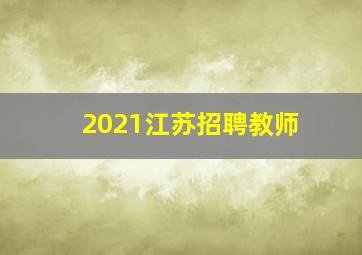 2021江苏招聘教师